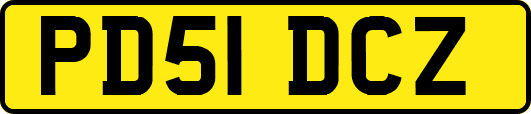 PD51 DCZ